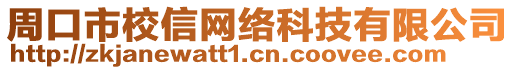 周口市校信网络科技有限公司
http://zkjanewatt1.cn.coovee.com